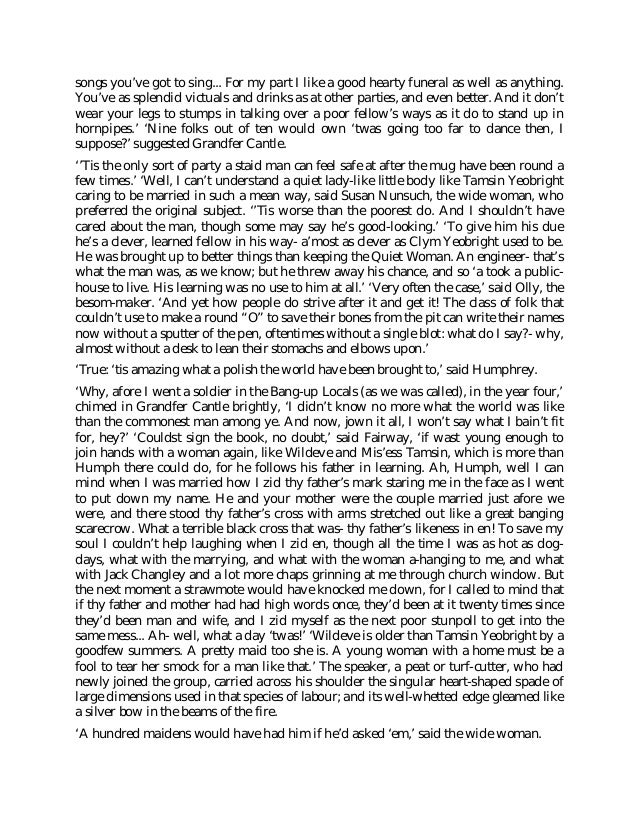 songs you've got to sing... For my part I like a good hearty funeral as well as anything. You've as splendid victuals and drinks as at other parties, and even better. And it don't wear your legs to stumps in talking over a poor fellow's ways as it do to stand up in hornpipes.' 'Nine folks out of ten would own 'twas going too far to dance then, I suppose?' suggested Grandfer Cantle.

''Tis the only sort of party a staid man can feel safe at after the mug have been round a few times.' 'Well, I can't understand a quiet lady-like little body like Tamsin Yeobright caring to be married in such a mean way, said Susan Nunsuch, the wide woman, who preferred the original subject. ''Tis worse than the poorest do. And I shouldn't have cared about the man, though some may say he's good-looking.' 'To give him his due he's a clever, learned fellow in his way- a'most as clever as Clym Yeobright used to be. He was brought up to better things than keeping the Quiet Woman. An engineer- that's what the man was, as we know; but he threw away his chance, and so 'a took a public-house to live. His learning was no use to him at all.' 'Very often the case,' said Olly, the besom-maker. 'And yet how people do strive after it and get it! The class of folk that couldn't use to make a round "O" to save their bones from the pit can write their names now without a sputter of the pen, oftentimes without a single blot: what do I say?- why, almost without a desk to lean their stomachs and elbows upon.'

'True: 'tis amazing what a polish the world have been brought to,' said Humphrey.

'Why, afore I went a soldier in the Bang-up Locals (as we was called), in the year four,' chimed in Grandfer Cantle brightly, 'I didn't know no more what the world was like than the commonest man among ye. And now, jown it all, I won't say what I bain't fit for, hey?' 'Couldst sign the book, no doubt,' said Fairway, 'if wast young enough to join hands with a woman again, like Wildeve and Mis'ess Tamsin, which is more than Humph there could do, for he follows his father in learning. Ah, Humph, well I can mind when I was married how I zid thy father's mark staring me in the face as I went to put down my name. He and your mother were the couple married just afore we were, and there stood thy father's cross with arms stretched out like a great banging scarecrow. What a terrible black cross that was- thy father's likeness in en! To save my soul I couldn't help laughing when I zid en, though all the time I was as hot as dog-days, what with the marrying, and what with the woman a-hanging to me, and what with Jack Changley and a lot more chaps grinning at me through church window. But the next moment a strawmote would have knocked me down, for I called to mind that if thy father and mother had had high words once, they'd been at it twenty times since they'd been man and wife, and I zid myself as the next poor stunpoll to get into the same mess... Ah- well, what a day 'twas!' 'Wildeve is older than Tamsin Yeobright by a goodfew summers. A pretty maid too she is. A young woman with a home must be a fool to tear her smock for a man like that.' The speaker, a peat or turf-cutter, who had newly joined the group, carried across his shoulder the singular heart-shaped spade of large dimensions used in that species of labour; and its well-whetted edge gleamed like a silver bow in the beams of the fire.

'A hundred maidens would have had him if he'd asked 'em,' said the wide woman.